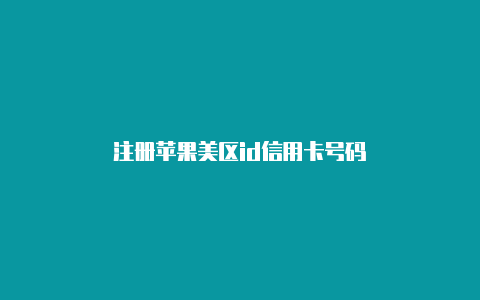 注册苹果美区id信用卡号码